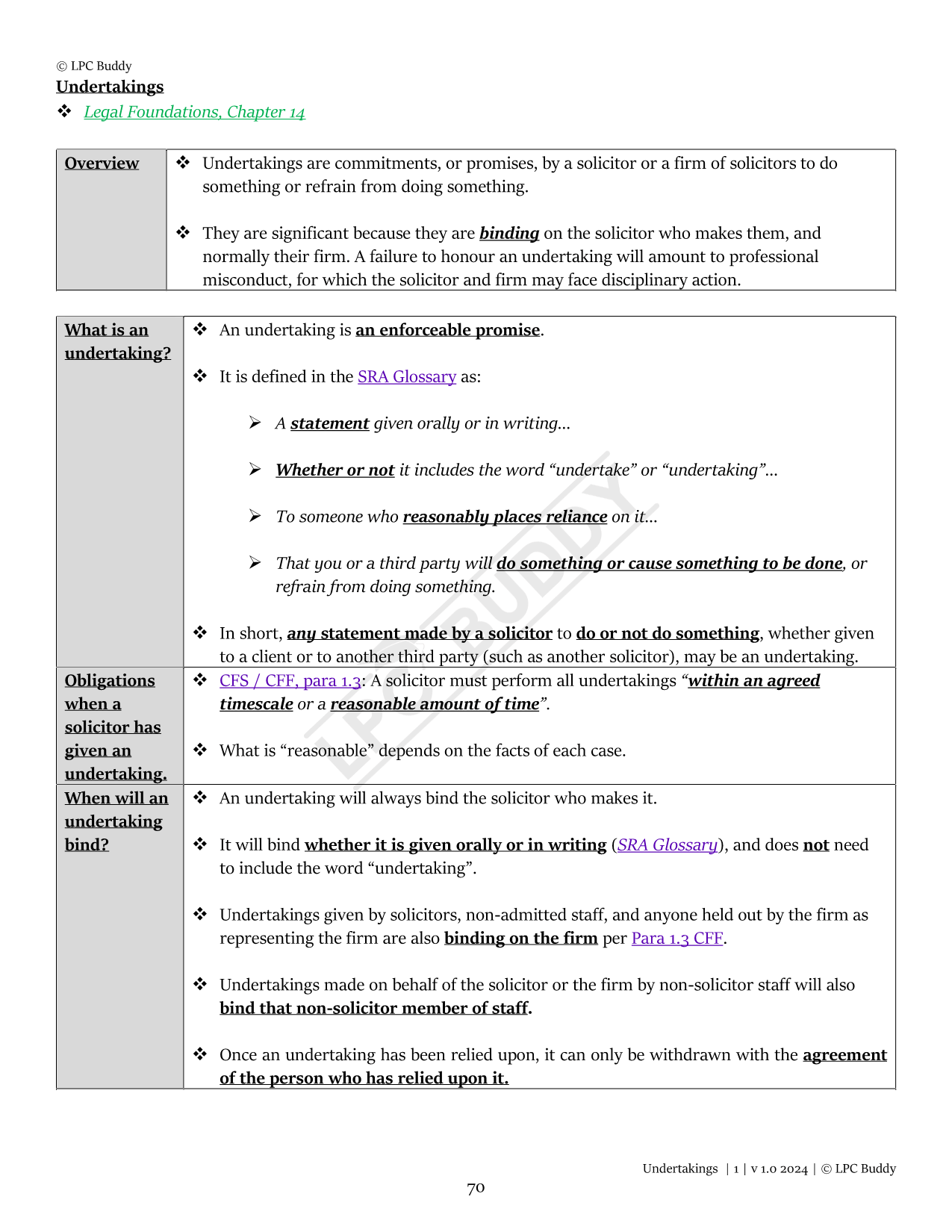 © LPC Buddy
Undertakings
❖ Legal Foundations, Chapter 14

| Overview | ❖ Undertakings are commitments, or promises, by a solicitor or a firm of solicitors to do something or refrain from doing something. ❖ They are significant because they are binding on the solicitor who makes them, and normally their firm. A failure to honour an undertaking will amount to professional misconduct, for which the solicitor and firm may face disciplinary action. |
|---|---|

| What is an undertaking? | ❖ An undertaking is an enforceable promise. ❖ It is defined in the SRA Glossary as: ➢ A statement given orally or in writing… ➢ Whether or not it includes the word “undertake” or “undertaking”… ➢ To someone who reasonably places reliance on it… ➢ That you or a third party will do something or cause something to be done, or refrain from doing something. ❖ In short, any statement made by a solicitor to do or not do something, whether given to a client or to another third party (such as another solicitor), may be an undertaking. |
|---|---|
| Obligations when a solicitor has given an undertaking. | ❖ CFS / CFF, para 1.3: A solicitor must perform all undertakings “within an agreed timescale or a reasonable amount of time”. ❖ What is “reasonable” depends on the facts of each case. |
| When will an undertaking bind? | ❖ An undertaking will always bind the solicitor who makes it. ❖ It will bind whether it is given orally or in writing (SRA Glossary), and does not need to include the word “undertaking”. ❖ Undertakings given by solicitors, non-admitted staff, and anyone held out by the firm as representing the firm are also binding on the firm per Para 1.3 CFF. ❖ Undertakings made on behalf of the solicitor or the firm by non-solicitor staff will also bind that non-solicitor member of staff. ❖ Once an undertaking has been relied upon, it can only be withdrawn with the agreement of the person who has relied upon it. |

LPC BUDDY

Undertakings | 1 | v 1.0 2024 | © LPC Buddy
70